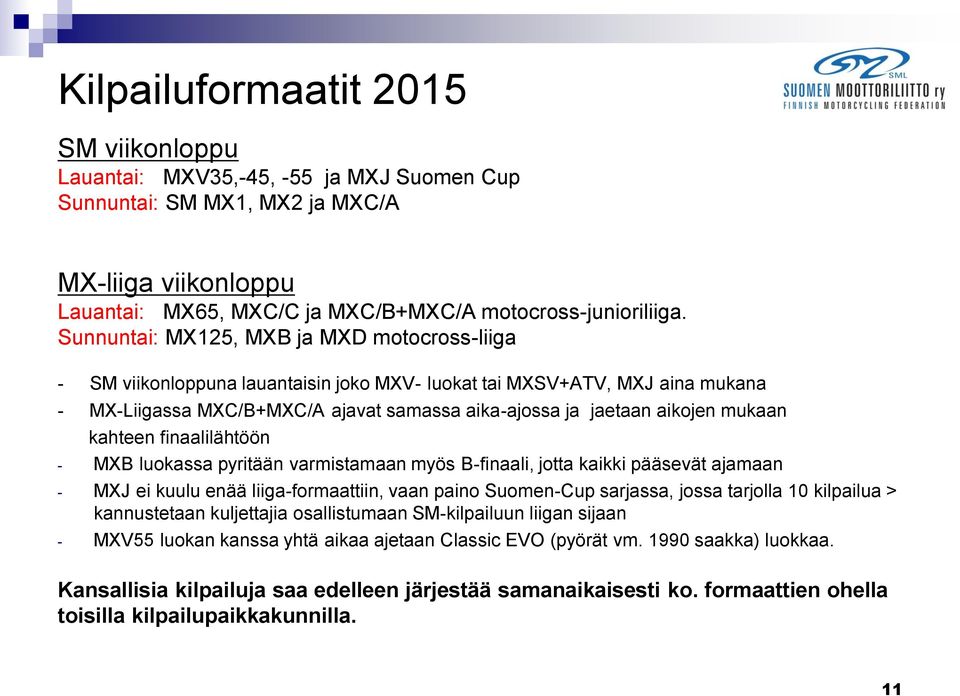 Kilpailuformaatit 2015

SML
SUOMEN MOOTTORILIITTO ry
FINNISH MOTORCYCLING FEDERATION

SM viikonloppu
Lauantai: MXV35,-45, -55 ja MXJ Suomen Cup
Sunnuntai: SM MX1, MX2 ja MXC/A

MX-liiga viikonloppu
Lauantai: MX65, MXC/C ja MXC/B+MXC/A motocross-junioriliiga.
Sunnuntai: MX125, MXB ja MXD motocross-liiga

- SM viikonloppuna lauantaisin joko MXV- luokat tai MXSV+ATV, MXJ aina mukana
- MX-Liigassa MXC/B+MXC/A ajavat samassa aika-ajossa ja jaetaan aikojen mukaan kahteen finaalilähtöön
- MXB luokassa pyritään varmistamaan myös B-finaali, jotta kaikki pääsevät ajamaan
- MXJ ei kuulu enää liiga-formaattiin, vaan paino Suomen-Cup sarjassa, jossa tarjolla 10 kilpailua > kannustetaan kuljettajia osallistumaan SM-kilpailuun liigan sijaan
- MXV55 luokan kanssa yhtä aikaa ajetaan Classic EVO (pyörät vm. 1990 saakka) luokkaa.

Kansallisia kilpailuja saa edelleen järjestää samanaikaisesti ko. formaattien ohella toisilla kilpailupaikkakunnilla.

11